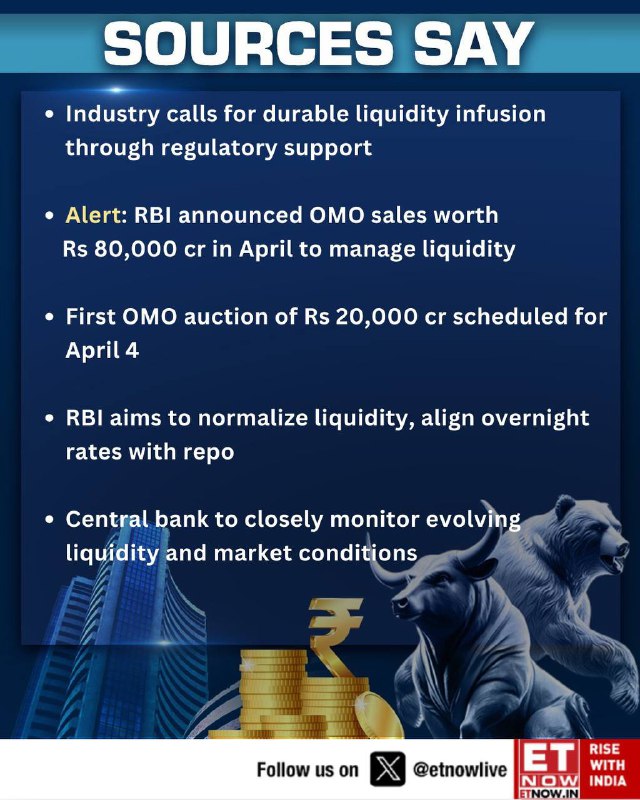 SOURCES SAY

• Industry calls for durable liquidity infusion through regulatory support

• Alert: RBI announced OMO sales worth Rs 80,000 cr in April to manage liquidity

• First OMO auction of Rs 20,000 cr scheduled for April 4

• RBI aims to normalize liquidity, align overnight rates with repo

• Central bank to closely monitor evolving liquidity and market conditions

Follow us on @etnowlive

ET NOW
ETNOW.IN
RISE WITH INDIA